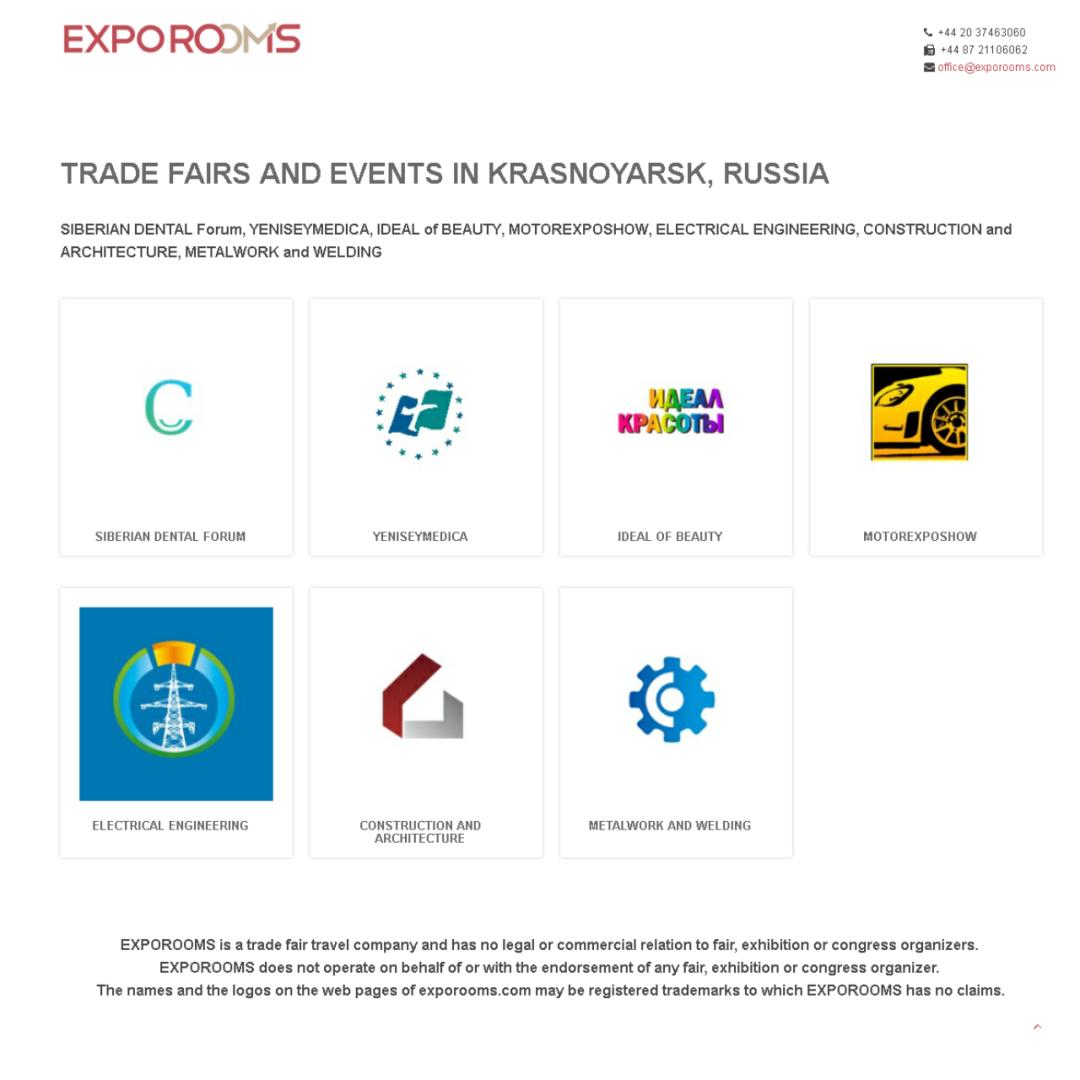 EXPOROOMS

+44 20 37463060
+44 87 21106062
office@exporooms.com

TRADE FAIRS AND EVENTS IN KRASNOYARSK, RUSSIA

SIBERIAN DENTAL Forum, YENISEYMEDICA, IDEAL of BEAUTY, MOTOREXPOSHOW, ELECTRICAL ENGINEERING, CONSTRUCTION and ARCHITECTURE, METALWORK and WELDING

C

SIBERIAN DENTAL FORUM

YENISEYMEDICA

ИДЕАЛ КРАСОТЫ

IDEAL OF BEAUTY

MOTOREXPOSHOW

ELECTRICAL ENGINEERING

CONSTRUCTION AND ARCHITECTURE

METALWORK AND WELDING

EXPOROOMS is a trade fair travel company and has no legal or commercial relation to fair, exhibition or congress organizers.
EXPOROOMS does not operate on behalf of or with the endorsement of any fair, exhibition or congress organizer.
The names and the logos on the web pages of exporooms.com may be registered trademarks to which EXPOROOMS has no claims.